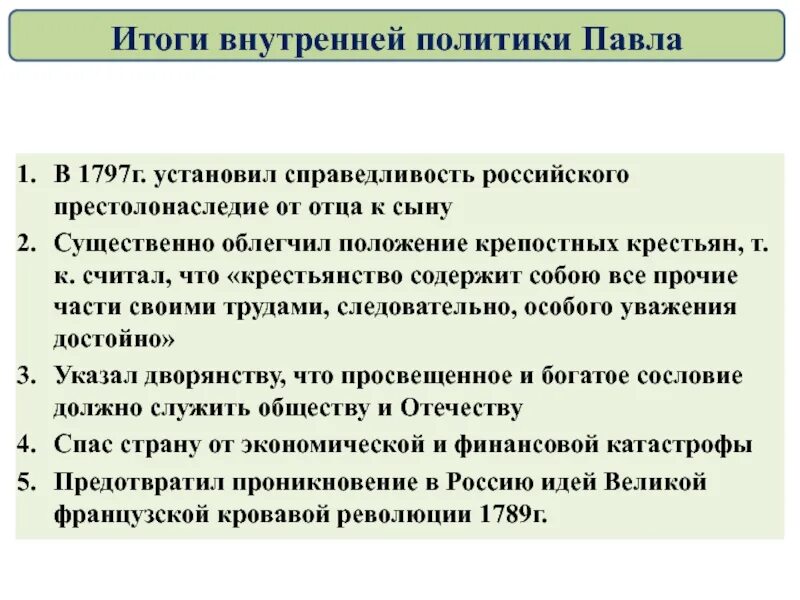 Итоги внутренней политики Павла

1. В 1797г. установил справедливость российского престолонаследие от отца к сыну
2. Существенно облегчил положение крепостных крестьян, т. к. считал, что «крестьянство содержит собою все прочие части своими трудами, следовательно, особого уважения достойно»
3. Указал дворянству, что просвещенное и богатое сословие должно служить обществу и Отечеству
4. Спас страну от экономической и финансовой катастрофы
5. Предотвратил проникновение в Россию идей Великой французской кровавой революции 1789г.